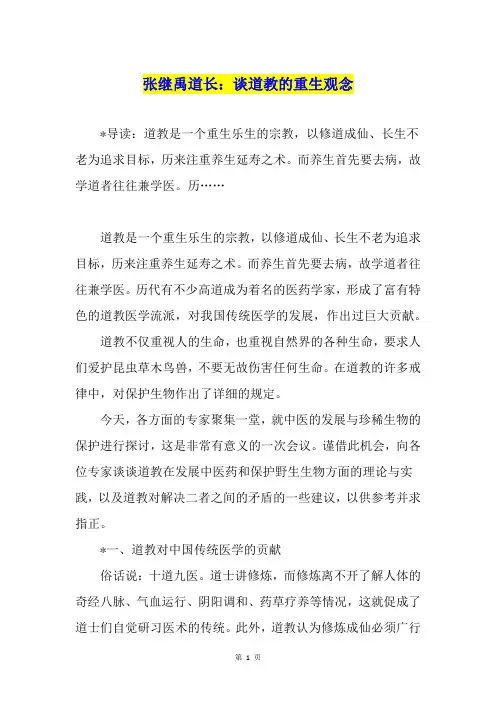 张继禹道长：谈道教的重生观念

*导读：道教是一个重生乐生的宗教，以修道成仙、长生不老为追求目标，历来注重养生延寿之术。而养生首先要去病，故学道者往往兼学医。历……

道教是一个重生乐生的宗教，以修道成仙、长生不老为追求目标，历来注重养生延寿之术。而养生首先要去病，故学道者往往兼学医。历代有不少高道成为着名的医药学家，形成了富有特色的道教医学流派，对我国传统医学的发展，作出过巨大贡献。

道教不仅重视人的生命，也重视自然界的各种生命，要求人们爱护昆虫草木鸟兽，不要无故伤害任何生命。在道教的许多戒律中，对保护生物作出了详细的规定。

今天，各方面的专家聚集一堂，就中医的发展与珍稀生物的保护进行探讨，这是非常有意义的一次会议。谨借此机会，向各位专家谈谈道教在发展中医药和保护野生生物方面的理论与实践，以及道教对解决二者之间的矛盾的一些建议，以供参考并求指正。

*一、道教对中国传统医学的贡献

俗话说：十道九医。道士讲修炼，而修炼离不开了解人体的奇经八脉、气血运行、阴阳调和、药草疗养等情况，这就促成了道士们自觉研习医术的传统。此外，道教认为修炼成仙必须广行

第 1 页